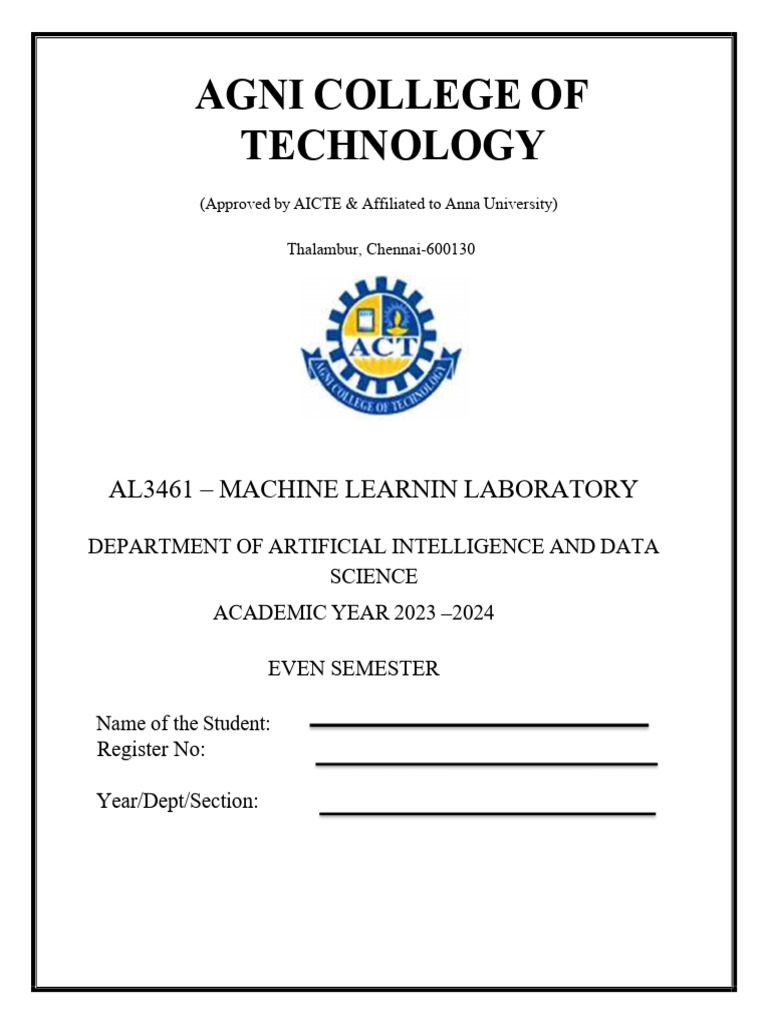 AGNI COLLEGE OF TECHNOLOGY

(Approved by AICTE & Affiliated to Anna University)

Thalambur, Chennai-600130

ACT
AGNI COLLEGE OF TECHNOLOGY

AL3461 – MACHINE LEARNIN LABORATORY

DEPARTMENT OF ARTIFICIAL INTELLIGENCE AND DATA SCIENCE

ACADEMIC YEAR 2023 –2024

EVEN SEMESTER

Name of the Student:
Register No:

Year/Dept/Section: